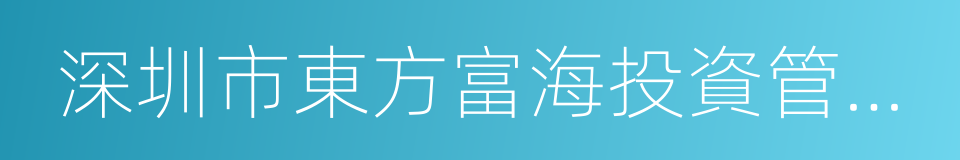 深圳市東方富海投資管...